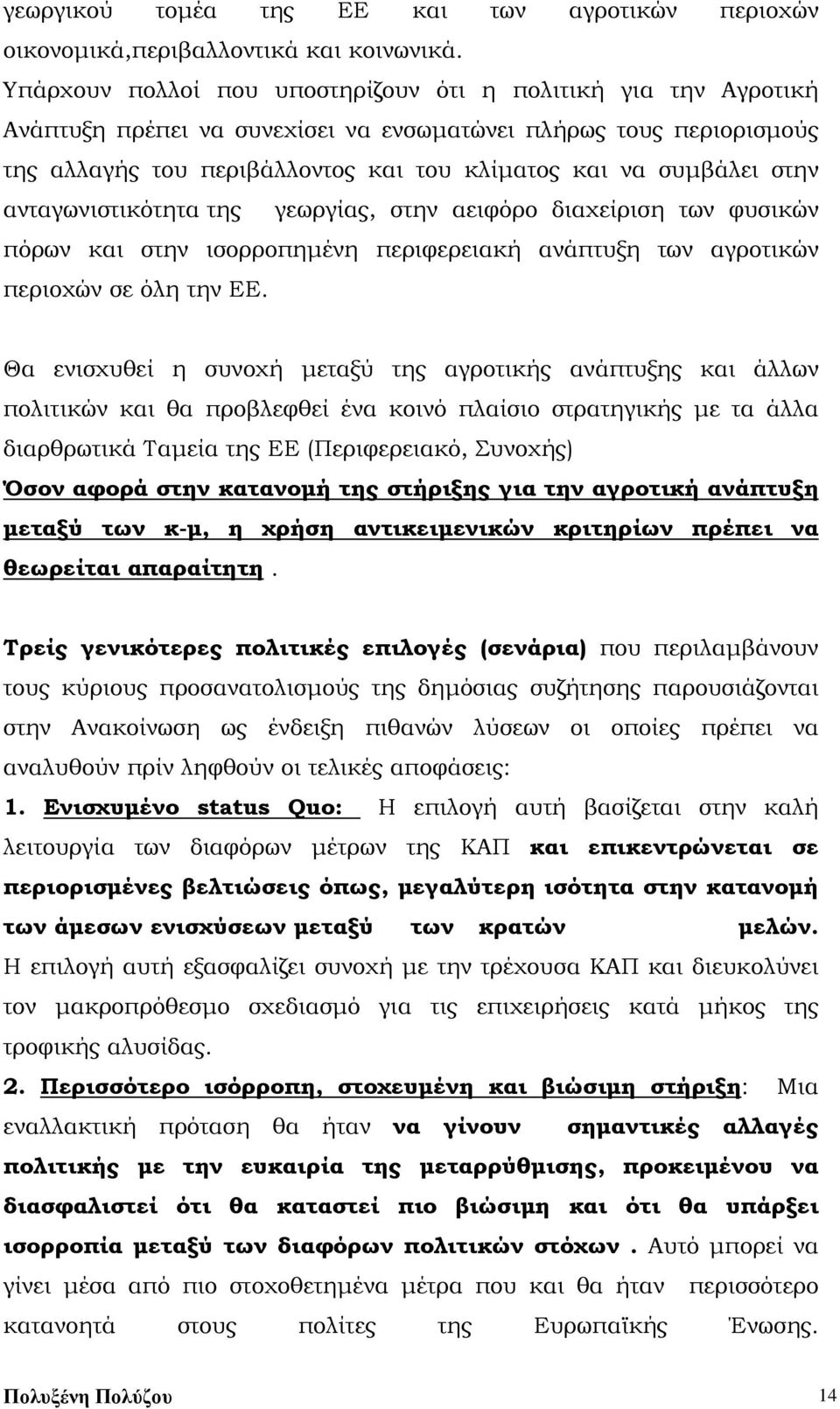 γεωργικού τομέα της ΕΕ και των αγροτικών περιοχών οικονομικά,περιβαλλοντικά και κοινωνικά.
Υπάρχουν πολλοί που υποστηρίζουν ότι η πολιτική για την Αγροτική Ανάπτυξη πρέπει να συνεχίσει να ενσωματώνει πλήρως τους περιορισμούς της αλλαγής του περιβάλλοντος και του κλίματος και να συμβάλει στην ανταγωνιστικότητα της γεωργίας, στην αειφόρο διαχείριση των φυσικών πόρων και στην ισορροπημένη περιφερειακή ανάπτυξη των αγροτικών περιοχών σε όλη την ΕΕ.

Θα ενισχυθεί η συνοχή μεταξύ της αγροτικής ανάπτυξης και άλλων πολιτικών και θα προβλεφθεί ένα κοινό πλαίσιο στρατηγικής με τα άλλα διαρθρωτικά Ταμεία της ΕΕ (Περιφερειακό, Συνοχής)
Όσον αφορά στην κατανομή της στήριξης για την αγροτική ανάπτυξη μεταξύ των κ-μ, η χρήση αντικειμενικών κριτηρίων πρέπει να θεωρείται απαραίτητη .

Τρείς γενικότερες πολιτικές επιλογές (σενάρια) που περιλαμβάνουν τους κύριους προσανατολισμούς της δημόσιας συζήτησης παρουσιάζονται στην Ανακοίνωση ως ένδειξη πιθανών λύσεων οι οποίες πρέπει να αναλυθούν πρίν ληφθούν οι τελικές αποφάσεις:
1. Ενισχυμένο status Quo: Η επιλογή αυτή βασίζεται στην καλή λειτουργία των διαφόρων μέτρων της ΚΑΠ και επικεντρώνεται σε περιορισμένες βελτιώσεις όπως, μεγαλύτερη ισότητα στην κατανομή των άμεσων ενισχύσεων μεταξύ των κρατών μελών. Η επιλογή αυτή εξασφαλίζει συνοχή με την τρέχουσα ΚΑΠ και διευκολύνει τον μακροπρόθεσμο σχεδιασμό για τις επιχειρήσεις κατά μήκος της τροφικής αλυσίδας.
2. Περισσότερο ισόρροπη, στοχευμένη και βιώσιμη στήριξη: Μια εναλλακτική πρόταση θα ήταν να γίνουν σημαντικές αλλαγές πολιτικής με την ευκαιρία της μεταρρύθμισης, προκειμένου να διασφαλιστεί ότι θα καταστεί πιο βιώσιμη και ότι θα υπάρξει ισορροπία μεταξύ των διαφόρων πολιτικών στόχων . Αυτό μπορεί να γίνει μέσα από πιο στοχοθετημένα μέτρα που και θα ήταν περισσότερο κατανοητά στους πολίτες της Ευρωπαϊκής Ένωσης.

Πολυξένη Πολύζου 14